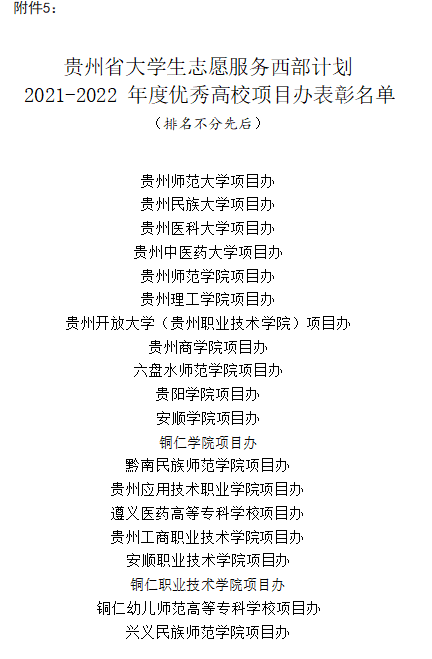 附件5：

贵州省大学生志愿服务西部计划
2021-2022 年度优秀高校项目办表彰名单
（排名不分先后）

贵州师范大学项目办
贵州民族大学项目办
贵州医科大学项目办
贵州中医药大学项目办
贵州师范学院项目办
贵州理工学院项目办
贵州开放大学（贵州职业技术学院）项目办
贵州商学院项目办
六盘水师范学院项目办
贵阳学院项目办
安顺学院项目办
铜仁学院项目办
黔南民族师范学院项目办
贵州应用技术职业学院项目办
遵义医药高等专科学校项目办
贵州工商职业技术学院项目办
安顺职业技术学院项目办
铜仁职业技术学院项目办
铜仁幼儿师范高等专科学校项目办
兴义民族师范学院项目办